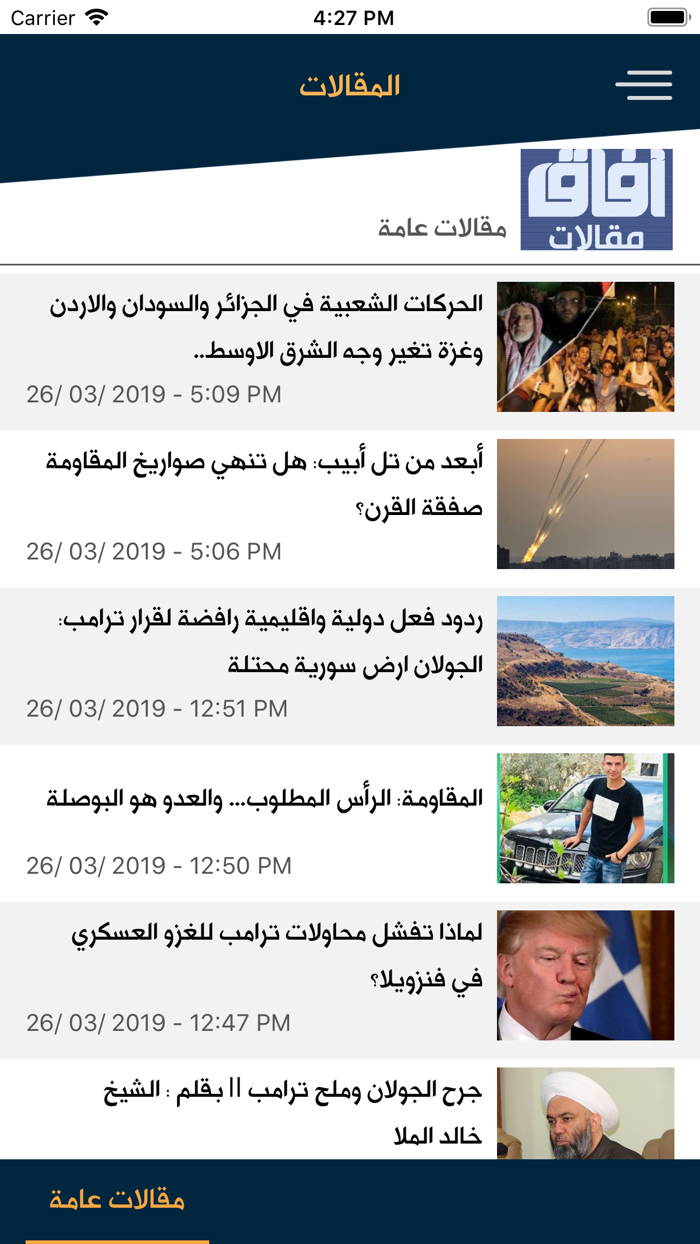 Carrier 4:27 PM

المقالات

آفاق
مقالات

مقالات عامة

الحركات الشعبية في الجزائر والسودان والاردن وغزة تغير وجه الشرق الاوسط..
26/ 03/ 2019 - 5:09 PM

أبعد من تل أبيب: هل تنهي صواريخ المقاومة صفقة القرن؟
26/ 03/ 2019 - 5:06 PM

ردود فعل دولية واقليمية رافضة لقرار ترامب: الجولان ارض سورية محتلة
26/ 03/ 2019 - 12:51 PM

المقاومة: الرأس المطلوب... والعدو هو البوصلة
26/ 03/ 2019 - 12:50 PM

لماذا تفشل محاولات ترامب للغزو العسكري في فنزويلا؟
26/ 03/ 2019 - 12:47 PM

جرح الجولان وملح ترامب !! بقلم : الشيخ خالد الملا

مقالات عامة